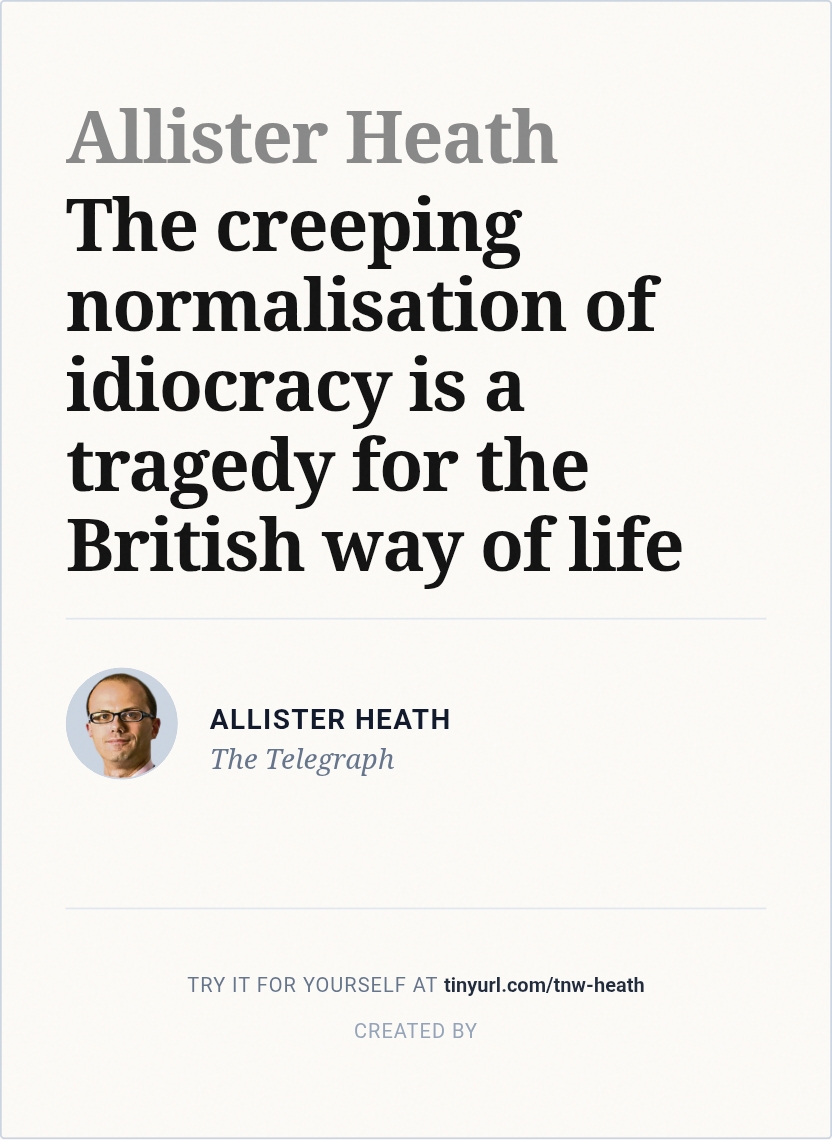 Allister Heath

The creeping normalisation of idiocracy is a tragedy for the British way of life

ALLISTER HEATH
The Telegraph

TRY IT FOR YOURSELF AT tinyurl.com/tnw-heath

CREATED BY